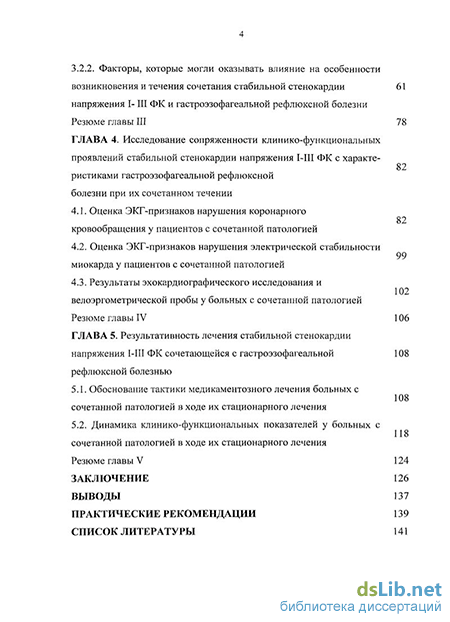 4

3.2.2. Факторы, которые могли оказывать влияние на особенности возникновения и течения сочетания стабильной стенокардии напряжения I- III ФК и гастроэзофагеальной рефлюксной болезни 61

Резюме главы III 78

ГЛАВА 4. Исследование сопряженности клинико-функциональных проявлений стабильной стенокардии напряжения I-III ФК с характеристиками гастроэзофагеальной рефлюксной болезни при их сочетанном течении 82

4.1. Оценка ЭКГ-признаков нарушения коронарного кровообращения у пациентов с сочетанной патологией 82

4.2. Оценка ЭКГ-признаков нарушения электрической стабильности миокарда у пациентов с сочетанной патологией 99

4.3. Результаты эхокардиографического исследования и велоэргометрической пробы у больных с сочетанной патологией 102

Резюме главы IV 106

ГЛАВА 5. Результативность лечения стабильной стенокардии напряжения I-III ФК сочетающейся с гастроэзофагеальной рефлюксной болезнью 108

5.1. Обоснование тактики медикаментозного лечения больных с сочетанной патологией в ходе их стационарного лечения 108

5.2. Динамика клинико-функциональных показателей у больных с сочетанной патологией в ходе их стационарного лечения 118

Резюме главы V 124

ЗАКЛЮЧЕНИЕ 126

ВЫВОДЫ 137

ПРАКТИЧЕСКИЕ РЕКОМЕНДАЦИИ 139

СПИСОК ЛИТЕРАТУРЫ 141

dsLib.net
библиотека диссертаций